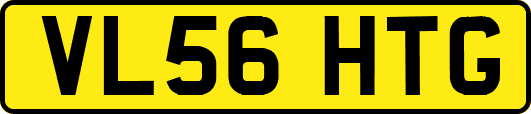 VL56 HTG